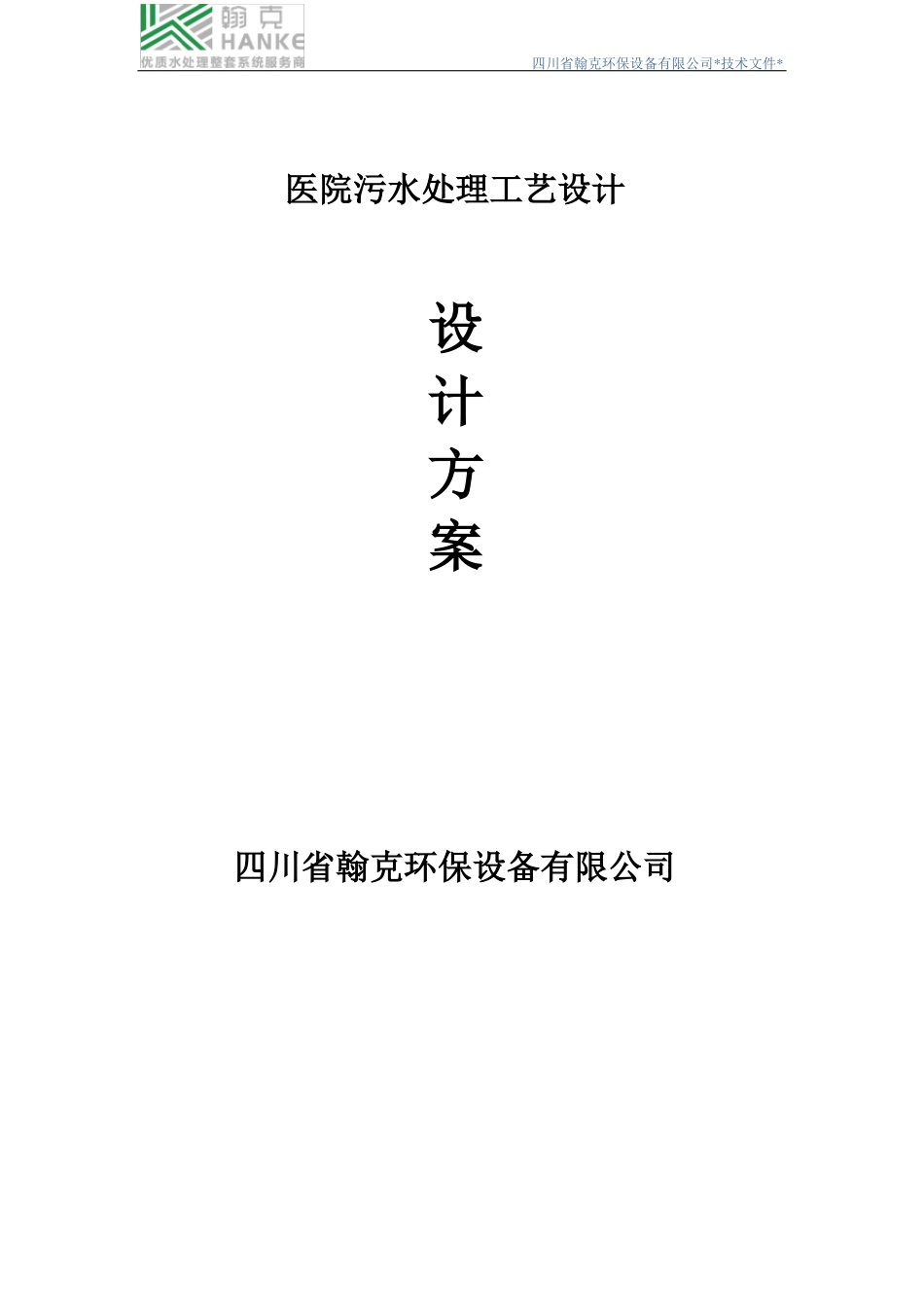 翰克
HANKE
优质水处理整套系统服务商

四川省翰克环保设备有限公司*技术文件*

医院污水处理工艺设计

设
计
方
案

四川省翰克环保设备有限公司